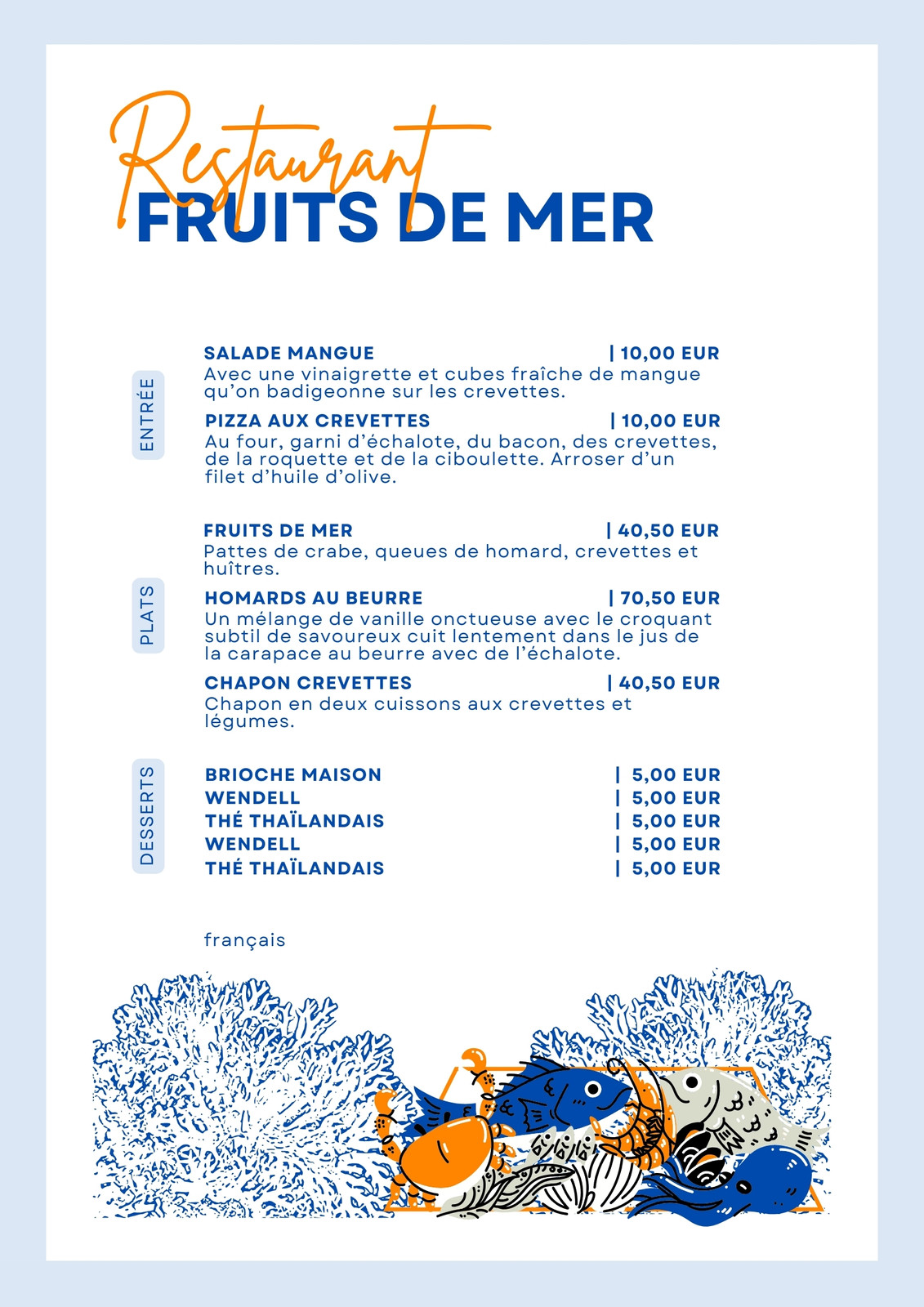 Restaurant
FRUITS DE MER

ENTRÉE

SALADE MANGUE | 10,00 EUR
Avec une vinaigrette et cubes fraîche de mangue qu'on badigeonne sur les crevettes.

PIZZA AUX CREVETTES | 10,00 EUR
Au four, garni d'échalote, du bacon, des crevettes, de la roquette et de la ciboulette. Arroser d'un filet d'huile d'olive.

PLATS

FRUITS DE MER | 40,50 EUR
Pattes de crabe, queues de homard, crevettes et huîtres.

HOMARDS AU BEURRE | 70,50 EUR
Un mélange de vanille onctueuse avec le croquant subtil de savoureux cuit lentement dans le jus de la carapace au beurre avec de l'échalote.

CHAPON CREVETTES | 40,50 EUR
Chapon en deux cuissons aux crevettes et légumes.

DESSERTS

BRIOCHE MAISON | 5,00 EUR
WENDELL | 5,00 EUR
THÉ THAÏLANDAIS | 5,00 EUR
WENDELL | 5,00 EUR
THÉ THAÏLANDAIS | 5,00 EUR

français